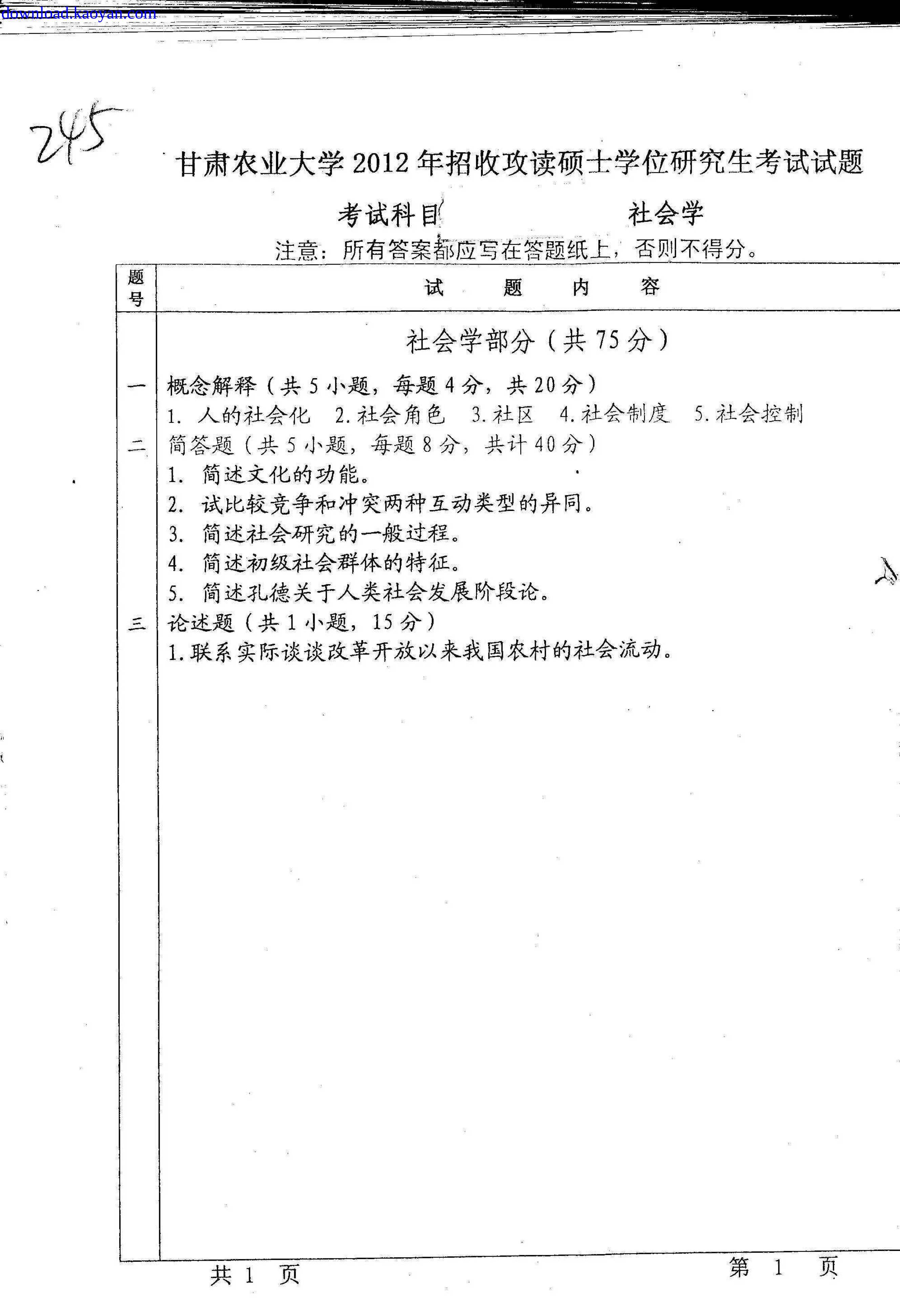 download.kaoyan.com

245

甘肃农业大学 2012 年招收攻读硕士学位研究生考试试题

考试科目 社会学

注意：所有答案都应写在答题纸上，否则不得分。

| 题号 | 试 题 内 容 |
|---|---|
| | 社会学部分（共 75 分） |
| 一 | 概念解释（共 5 小题，每题 4 分，共 20 分）<br>1. 人的社会化 2. 社会角色 3. 社区 4. 社会制度 5. 社会控制 |
| 二 | 简答题（共 5 小题，每题 8 分，共计 40 分）<br>1. 简述文化的功能。<br>2. 试比较竞争和冲突两种互动类型的异同。<br>3. 简述社会研究的一般过程。<br>4. 简述初级社会群体的特征。<br>5. 简述孔德关于人类社会发展阶段论。 |
| 三 | 论述题（共 1 小题，15 分）<br>1. 联系实际谈谈改革开放以来我国农村的社会流动。 |

共 1 页 第 1 页